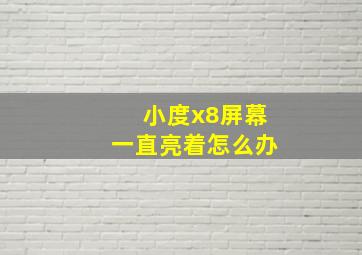 小度x8屏幕
一直亮着怎么办